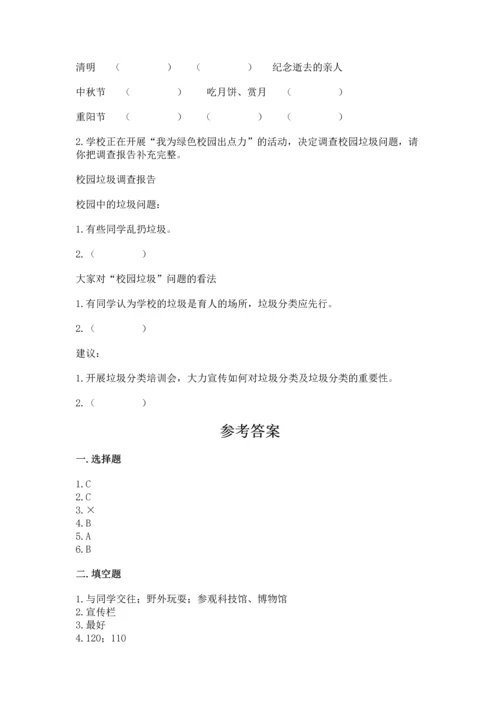 清明 （ ） （ ） 纪念逝去的亲人

中秋节 （ ） 吃月饼、赏月 （ ）

重阳节 （ ） （ ） （ ）

2.学校正在开展“我为绿色校园出点力”的活动，决定调查校园垃圾问题，请你把调查报告补充完整。

校园垃圾调查报告

校园中的垃圾问题：

1.有些同学乱扔垃圾。

2.（ ）

大家对“校园垃圾”问题的看法

1.有同学认为学校的垃圾是育人的场所，垃圾分类应先行。

2.（ ）

建议：

1.开展垃圾分类培训会，大力宣传如何对垃圾分类及垃圾分类的重要性。

2.（ ）

参考答案

一.选择题

1.C
2.C
3.×
4.B
5.A
6.B

二.填空题

1.与同学交往；野外玩耍；参观科技馆、博物馆
2.宣传栏
3.最好
4.120；110